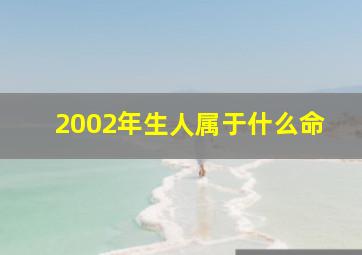 2002年生人属于什么命